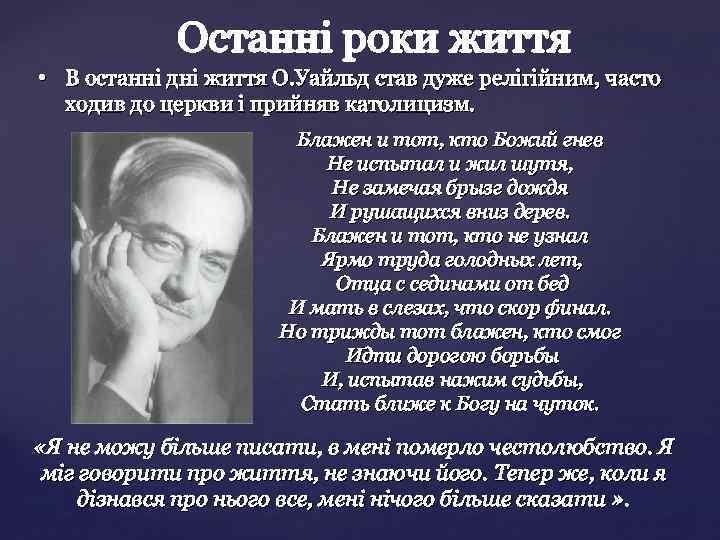 Останні роки життя

• В останні дні життя О.Уайльд став дуже релігійним, часто ходив до церкви і прийняв католицизм.

Блажен и тот, кто Божий гнев
Не испытал и жил шутя,
Не замечая брызг дождя
И рушащихся вниз дерев.
Блажен и тот, кто не узнал
Ярмо труда голодных лет,
Отца с сединами от бед
И мать в слезах, что скор финал.
Но трижды тот блажен, кто смог
Идти дорогою борьбы
И, испытав нажим судьбы,
Стать ближе к Богу на чуток.

«Я не можу більше писати, в мені померло честолюбство. Я міг говорити про життя, не знаючи його. Тепер же, коли я дізнався про нього все, мені нічого більше сказати ».